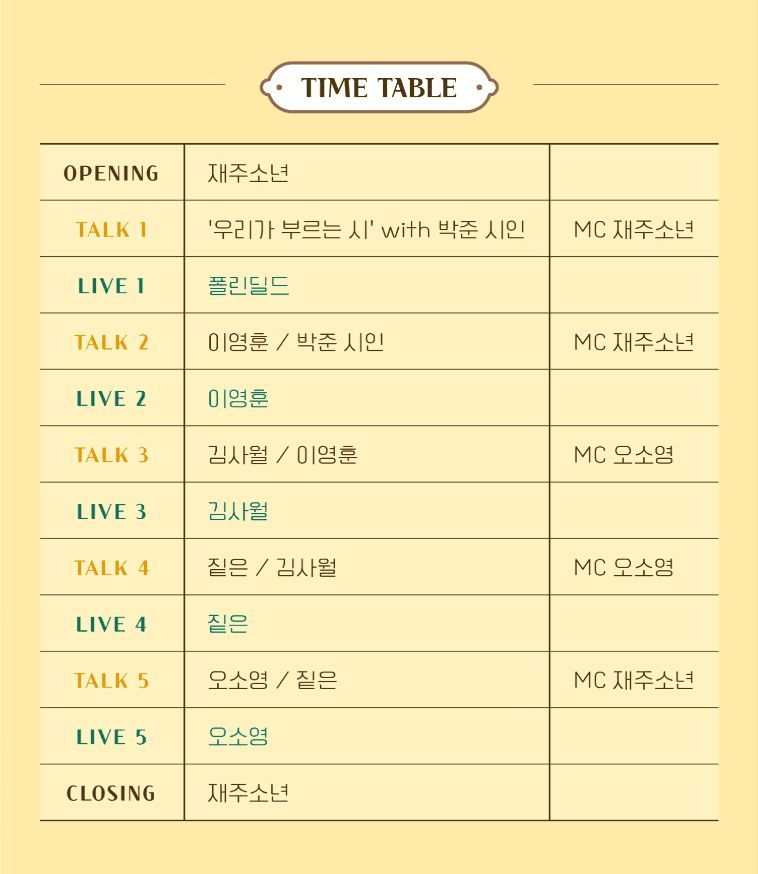 TIME TABLE

| OPENING | 재주소년 | |
|---|---|---|
| TALK 1 | '우리가 부르는 시' with 박준 시인 | MC 재주소년 |
| LIVE 1 | 폴린딜드 | |
| TALK 2 | 이영훈 / 박준 시인 | MC 재주소년 |
| LIVE 2 | 이영훈 | |
| TALK 3 | 김사월 / 이영훈 | MC 오소영 |
| LIVE 3 | 김사월 | |
| TALK 4 | 짙은 / 김사월 | MC 오소영 |
| LIVE 4 | 짙은 | |
| TALK 5 | 오소영 / 짙은 | MC 재주소년 |
| LIVE 5 | 오소영 | |
| CLOSING | 재주소년 | |